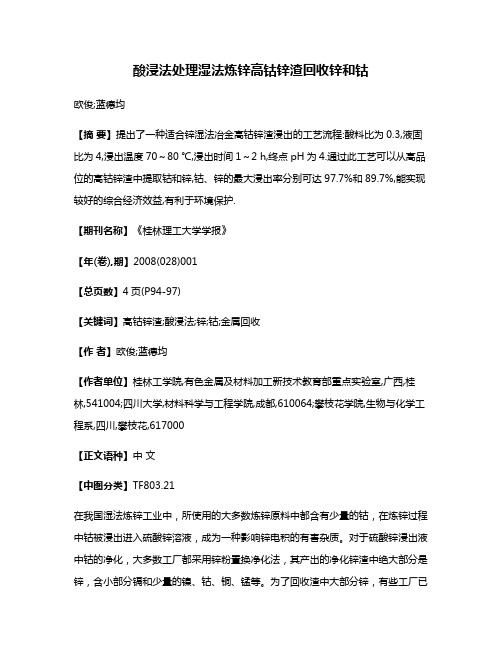 酸浸法处理湿法炼锌高钴锌渣回收锌和钴

欧俊;蓝德均

【摘 要】提出了一种适合锌湿法冶金高钴锌渣浸出的工艺流程:酸料比为 0.3,液固比为 4,浸出温度 70~80 ℃,浸出时间 1~2 h,终点 pH 为 4.通过此工艺可以从高品位的高钴锌渣中提取钴和锌,钴、锌的最大浸出率分别可达 97.7%和 89.7%,能实现较好的综合经济效益,有利于环境保护.

【期刊名称】《桂林理工大学学报》

【年(卷),期】2008(028)001

【总页数】4 页(P94-97)

【关键词】高钴锌渣;酸浸法;锌;钴;金属回收

【作 者】欧俊;蓝德均

【作者单位】桂林工学院,有色金属及材料加工新技术教育部重点实验室,广西,桂林,541004;四川大学,材料科学与工程学院,成都,610064;攀枝花学院,生物与化学工程系,四川,攀枝花,617000

【正文语种】中 文

【中图分类】TF803.21

在我国湿法炼锌工业中，所使用的大多数炼锌原料中都含有少量的钴，在炼锌过程中钴被浸出进入硫酸锌溶液，成为一种影响锌电积的有害杂质。对于硫酸锌浸出液中钴的净化，大多数工厂都采用锌粉置换净化法，其产出的净化锌渣中绝大部分是锌，含小部分镉和少量的镍、钴、铜、锰等。为了回收渣中大部分锌，有些工厂已